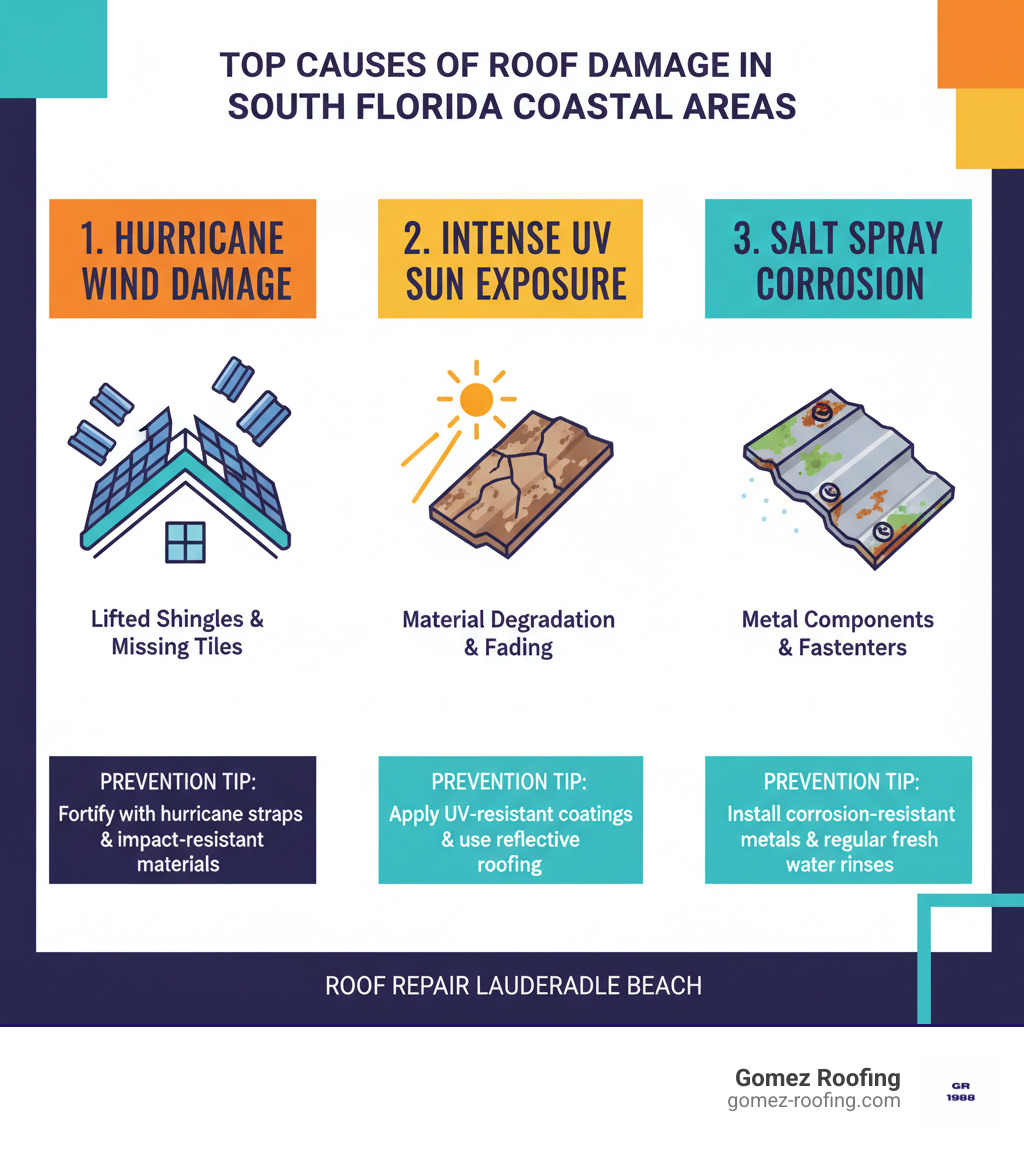 TOP CAUSES OF ROOF DAMAGE IN SOUTH FLORIDA COASTAL AREAS

1. HURRICANE WIND DAMAGE

Lifted Shingles & Missing Tiles

PREVENTION TIP:
Fortify with hurricane straps & impact-resistant materials

2. INTENSE UV SUN EXPOSURE

Material Degradation & Fading

PREVENTION TIP:
Apply UV-resistant coatings & use reflective roofing

3. SALT SPRAY CORROSION

Metal Components & Fastenters

PREVENTION TIP:
Install corrosion-resistant metals & regular fresh water rinses

ROOF REPAIR LAUDERADLE BEACH

Gomez Roofing
gomez-roofing.com

GR
1988